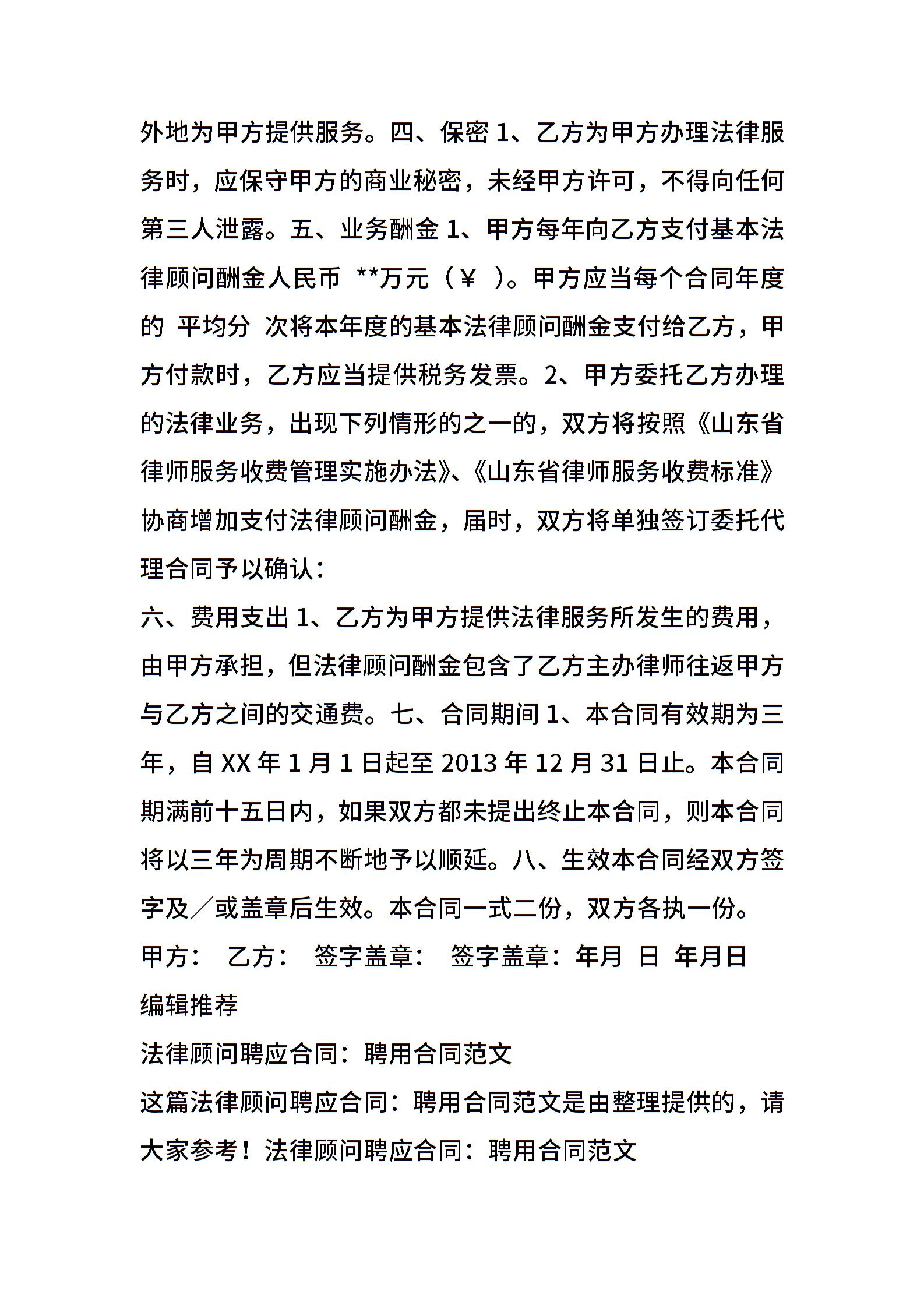 外地为甲方提供服务。四、保密 1、乙方为甲方办理法律服务时，应保守甲方的商业秘密，未经甲方许可，不得向任何第三人泄露。五、业务酬金 1、甲方每年向乙方支付基本法律顾问酬金人民币 **万元（￥ ）。甲方应当每个合同年度的 平均分 次将本年度的基本法律顾问酬金支付给乙方，甲方付款时，乙方应当提供税务发票。2、甲方委托乙方办理的法律业务，出现下列情形的之一的，双方将按照《山东省律师服务收费管理实施办法》、《山东省律师服务收费标准》协商增加支付法律顾问酬金，届时，双方将单独签订委托代理合同予以确认：

六、费用支出 1、乙方为甲方提供法律服务所发生的费用，由甲方承担，但法律顾问酬金包含了乙方主办律师往返甲方与乙方之间的交通费。七、合同期间 1、本合同有效期为三年，自 XX 年 1 月 1 日起至 2013 年 12 月 31 日止。本合同期满前十五日内，如果双方都未提出终止本合同，则本合同将以三年为周期不断地予以顺延。八、生效本合同经双方签字及／或盖章后生效。本合同一式二份，双方各执一份。

甲方： 乙方： 签字盖章： 签字盖章：年月 日 年月日

编辑推荐

法律顾问聘应合同：聘用合同范文

这篇法律顾问聘应合同：聘用合同范文是由整理提供的，请大家参考！法律顾问聘应合同：聘用合同范文